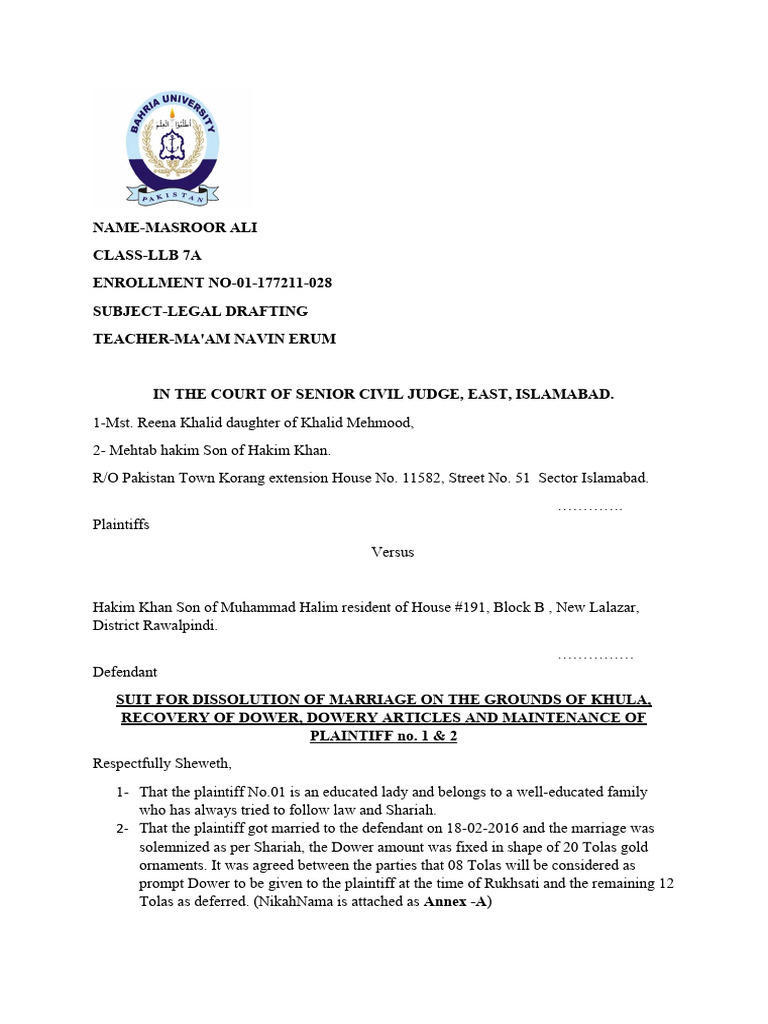 BAHRIA UNIVERSITY
PAKISTAN

NAME-MASROOR ALI

CLASS-LLB 7A

ENROLLMENT NO-01-177211-028

SUBJECT-LEGAL DRAFTING

TEACHER-MA'AM NAVIN ERUM

IN THE COURT OF SENIOR CIVIL JUDGE, EAST, ISLAMABAD.

1-Mst. Reena Khalid daughter of Khalid Mehmood,

2- Mehtab hakim Son of Hakim Khan.

R/O Pakistan Town Korang extension House No. 11582, Street No. 51 Sector Islamabad.

………….

Plaintiffs

Versus

Hakim Khan Son of Muhammad Halim resident of House #191, Block B , New Lalazar, District Rawalpindi.

……………

Defendant

SUIT FOR DISSOLUTION OF MARRIAGE ON THE GROUNDS OF KHULA, RECOVERY OF DOWER, DOWERY ARTICLES AND MAINTENANCE OF PLAINTIFF no. 1 & 2

Respectfully Sheweth,

1- That the plaintiff No.01 is an educated lady and belongs to a well-educated family who has always tried to follow law and Shariah.

2- That the plaintiff got married to the defendant on 18-02-2016 and the marriage was solemnized as per Shariah, the Dower amount was fixed in shape of 20 Tolas gold ornaments. It was agreed between the parties that 08 Tolas will be considered as prompt Dower to be given to the plaintiff at the time of Rukhsati and the remaining 12 Tolas as deferred. (NikahNama is attached as Annex -A)